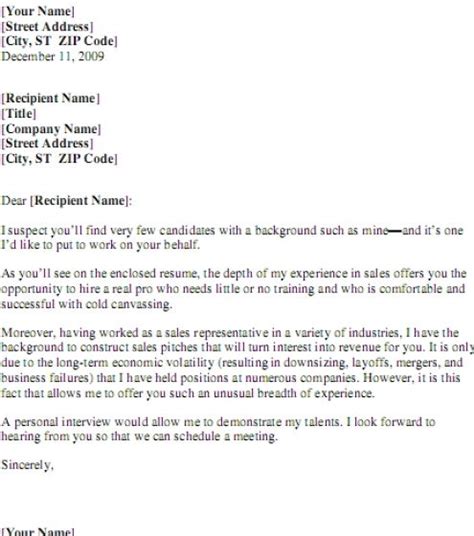 [Your Name]
[Street Address]
[City, ST ZIP Code]
December 11, 2009

[Recipient Name]
[Title]
[Company Name]
[Street Address]
[City, ST ZIP Code]

Dear [Recipient Name]:

I suspect you'll find very few candidates with a background such as mine—and it's one I'd like to put to work on your behalf.

As you'll see on the enclosed resume, the depth of my experience in sales offers you the opportunity to hire a real pro who needs little or no training and who is comfortable and successful with cold canvassing.

Moreover, having worked as a sales representative in a variety of industries, I have the background to construct sales pitches that will turn interest into revenue for you. It is only due to the long-term economic volatility (resulting in downsizing, layoffs, mergers, and business failures) that I have held positions at numerous companies. However, it is this fact that allows me to offer you such an unusual breadth of experience.

A personal interview would allow me to demonstrate my talents. I look forward to hearing from you so that we can schedule a meeting.

Sincerely,

[Your Name]